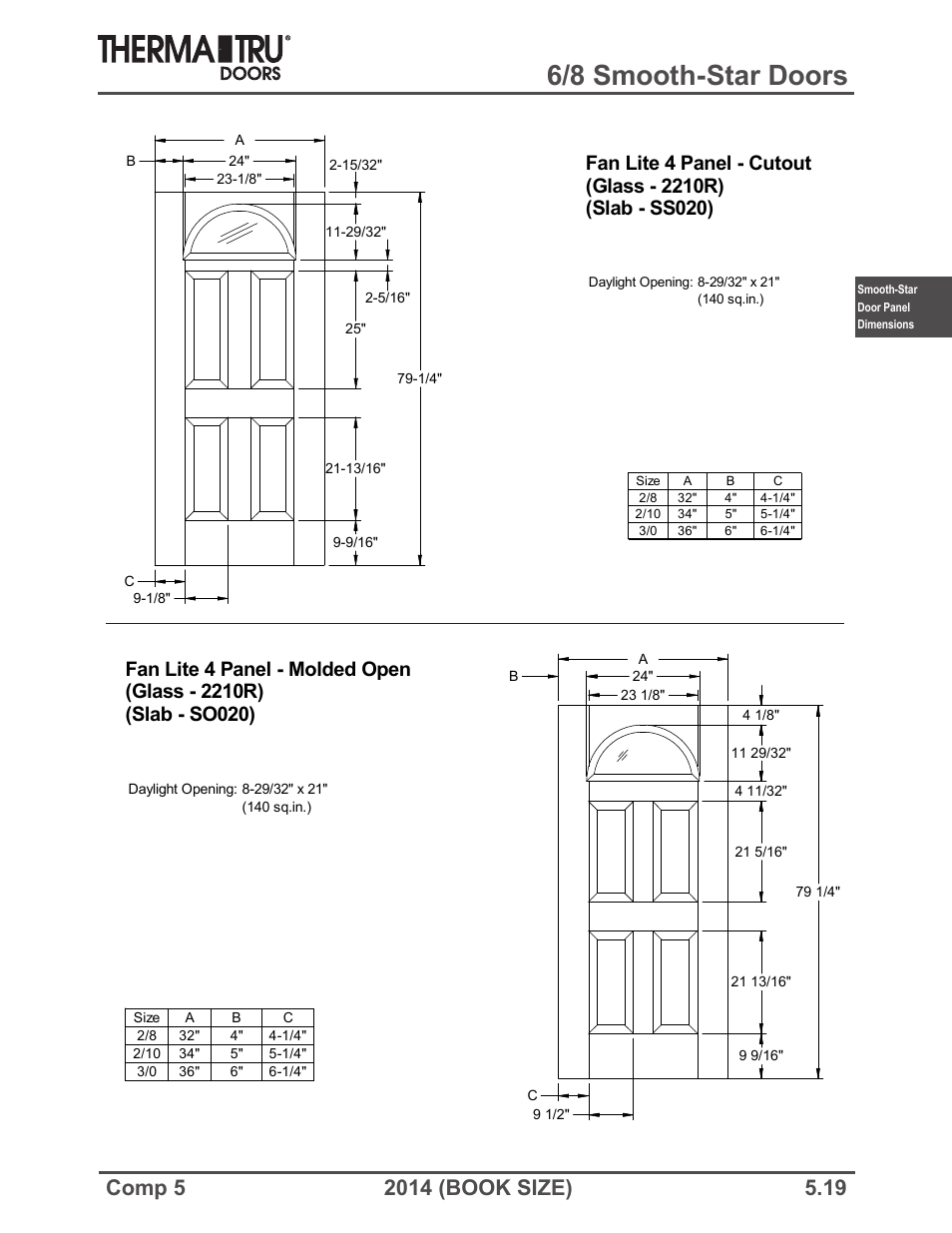 THERMA TRU® DOORS

6/8 Smooth-Star Doors

A
B
24"
23-1/8"
2-15/32"
11-29/32"
2-5/16"
25"
79-1/4"
21-13/16"
9-9/16"
C
9-1/8"

Fan Lite 4 Panel - Cutout
(Glass - 2210R)
(Slab - SS020)

Daylight Opening: 8-29/32" x 21"
(140 sq.in.)

Smooth-Star Door Panel Dimensions

| Size | A | B | C |
|---|---|---|---|
| 2/8 | 32" | 4" | 4-1/4" |
| 2/10 | 34" | 5" | 5-1/4" |
| 3/0 | 36" | 6" | 6-1/4" |

Fan Lite 4 Panel - Molded Open
(Glass - 2210R)
(Slab - SO020)

Daylight Opening: 8-29/32" x 21"
(140 sq.in.)

| Size | A | B | C |
|---|---|---|---|
| 2/8 | 32" | 4" | 4-1/4" |
| 2/10 | 34" | 5" | 5-1/4" |
| 3/0 | 36" | 6" | 6-1/4" |

A
B
24"
23 1/8"
4 1/8"
11 29/32"
4 11/32"
21 5/16"
79 1/4"
21 13/16"
9 9/16"
C
9 1/2"

Comp 5
2014 (BOOK SIZE)
5.19